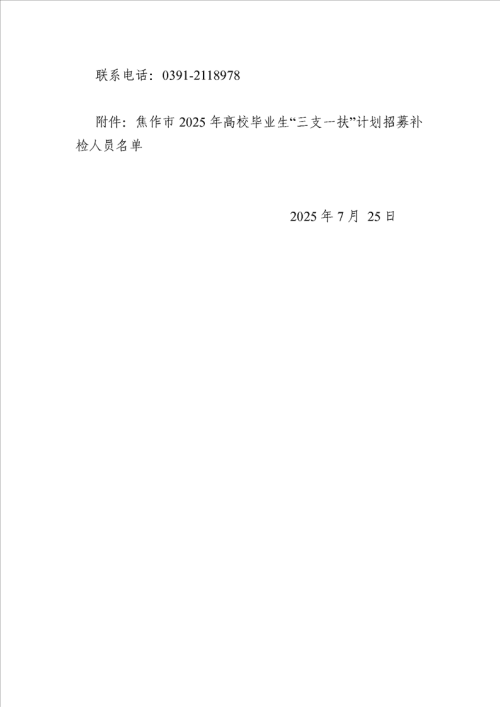 联系电话：0391-2118978

附件：焦作市 2025 年高校毕业生“三支一扶”计划招募补检人员名单

2025 年 7 月 25 日